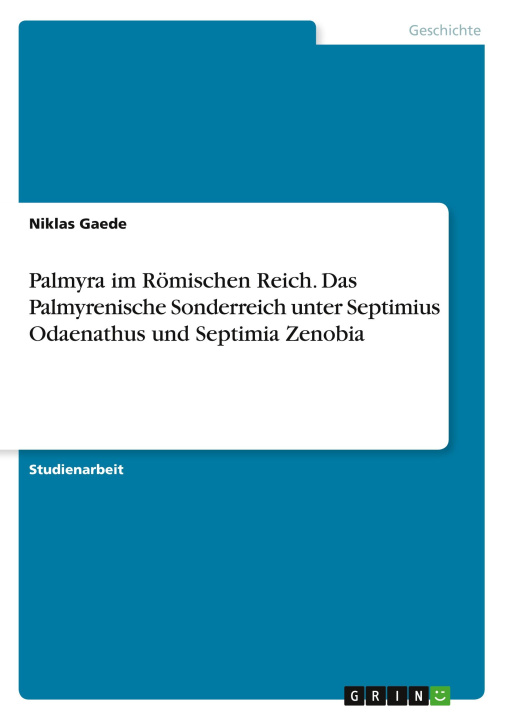 Geschichte

Niklas Gaede

Palmyra im Römischen Reich. Das Palmyrenische Sonderreich unter Septimius Odaenathus und Septimia Zenobia

Studienarbeit

GRIN